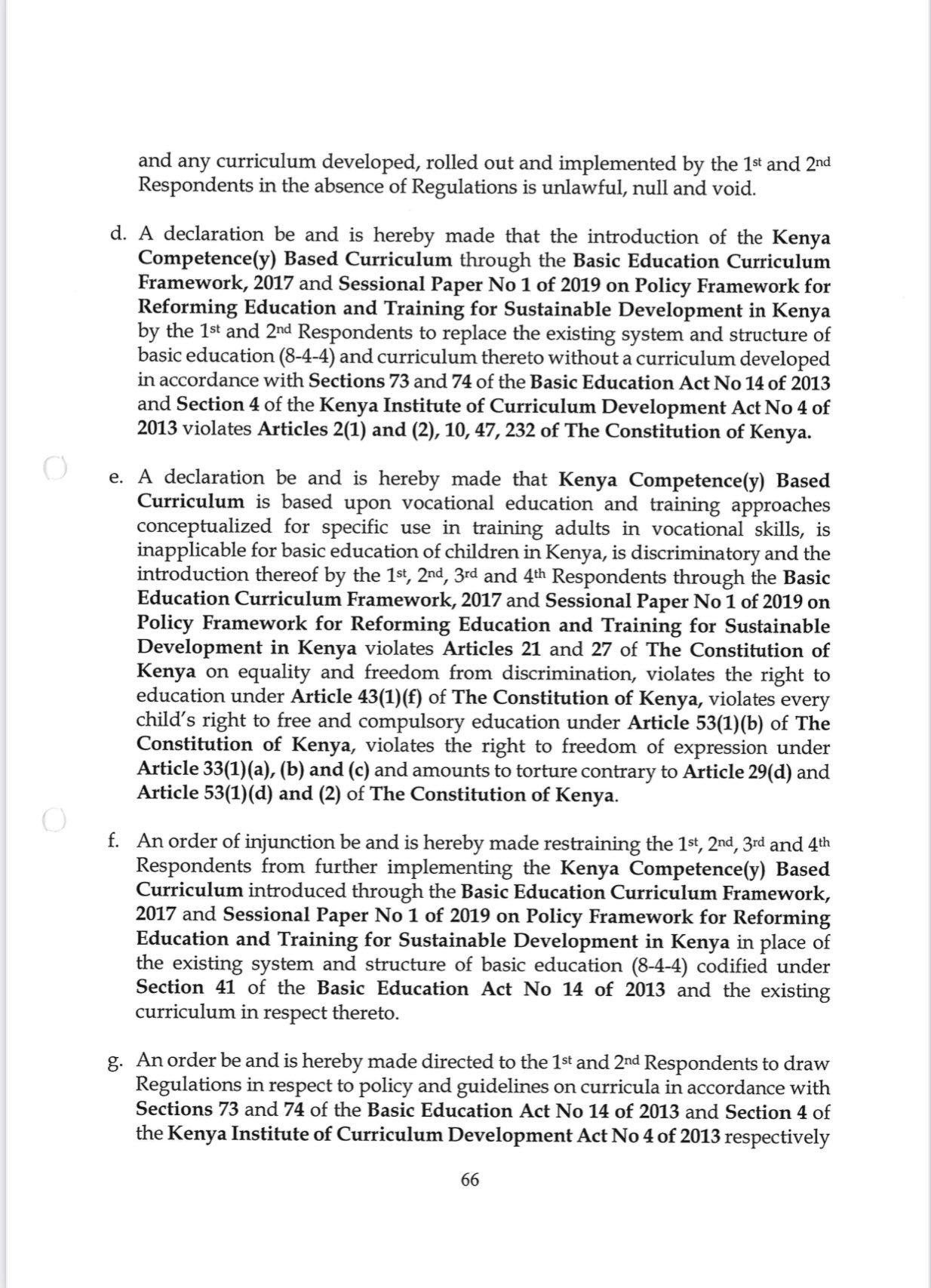 and any curriculum developed, rolled out and implemented by the 1st and 2nd Respondents in the absence of Regulations is unlawful, null and void.

d. A declaration be and is hereby made that the introduction of the Kenya Competence(y) Based Curriculum through the Basic Education Curriculum Framework, 2017 and Sessional Paper No 1 of 2019 on Policy Framework for Reforming Education and Training for Sustainable Development in Kenya by the 1st and 2nd Respondents to replace the existing system and structure of basic education (8-4-4) and curriculum thereto without a curriculum developed in accordance with Sections 73 and 74 of the Basic Education Act No 14 of 2013 and Section 4 of the Kenya Institute of Curriculum Development Act No 4 of 2013 violates Articles 2(1) and (2), 10, 47, 232 of The Constitution of Kenya.

e. A declaration be and is hereby made that Kenya Competence(y) Based Curriculum is based upon vocational education and training approaches conceptualized for specific use in training adults in vocational skills, is inapplicable for basic education of children in Kenya, is discriminatory and the introduction thereof by the 1st, 2nd, 3rd and 4th Respondents through the Basic Education Curriculum Framework, 2017 and Sessional Paper No 1 of 2019 on Policy Framework for Reforming Education and Training for Sustainable Development in Kenya violates Articles 21 and 27 of The Constitution of Kenya on equality and freedom from discrimination, violates the right to education under Article 43(1)(f) of The Constitution of Kenya, violates every child's right to free and compulsory education under Article 53(1)(b) of The Constitution of Kenya, violates the right to freedom of expression under Article 33(1)(a), (b) and (c) and amounts to torture contrary to Article 29(d) and Article 53(1)(d) and (2) of The Constitution of Kenya.

f. An order of injunction be and is hereby made restraining the 1st, 2nd, 3rd and 4th Respondents from further implementing the Kenya Competence(y) Based Curriculum introduced through the Basic Education Curriculum Framework, 2017 and Sessional Paper No 1 of 2019 on Policy Framework for Reforming Education and Training for Sustainable Development in Kenya in place of the existing system and structure of basic education (8-4-4) codified under Section 41 of the Basic Education Act No 14 of 2013 and the existing curriculum in respect thereto.

g. An order be and is hereby made directed to the 1st and 2nd Respondents to draw Regulations in respect to policy and guidelines on curricula in accordance with Sections 73 and 74 of the Basic Education Act No 14 of 2013 and Section 4 of the Kenya Institute of Curriculum Development Act No 4 of 2013 respectively

66